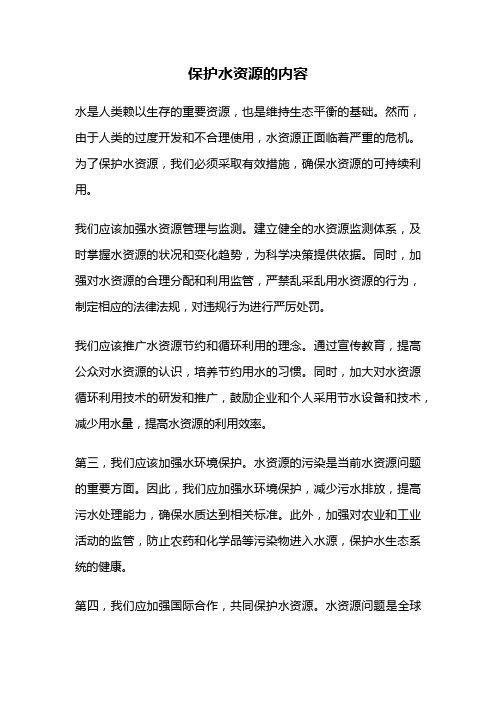 保护水资源的内容

水是人类赖以生存的重要资源，也是维持生态平衡的基础。然而，由于人类的过度开发和不合理使用，水资源正面临着严重的危机。为了保护水资源，我们必须采取有效措施，确保水资源的可持续利用。

我们应该加强水资源管理与监测。建立健全的水资源监测体系，及时掌握水资源的状况和变化趋势，为科学决策提供依据。同时，加强对水资源的合理分配和利用监管，严禁乱采乱用水资源的行为，制定相应的法律法规，对违规行为进行严厉处罚。

我们应该推广水资源节约和循环利用的理念。通过宣传教育，提高公众对水资源的认识，培养节约用水的习惯。同时，加大对水资源循环利用技术的研发和推广，鼓励企业和个人采用节水设备和技术，减少用水量，提高水资源的利用效率。

第三，我们应该加强水环境保护。水资源的污染是当前水资源问题的重要方面。因此，我们应加强水环境保护，减少污水排放，提高污水处理能力，确保水质达到相关标准。此外，加强对农业和工业活动的监管，防止农药和化学品等污染物进入水源，保护水生态系统的健康。

第四，我们应加强国际合作，共同保护水资源。水资源问题是全球